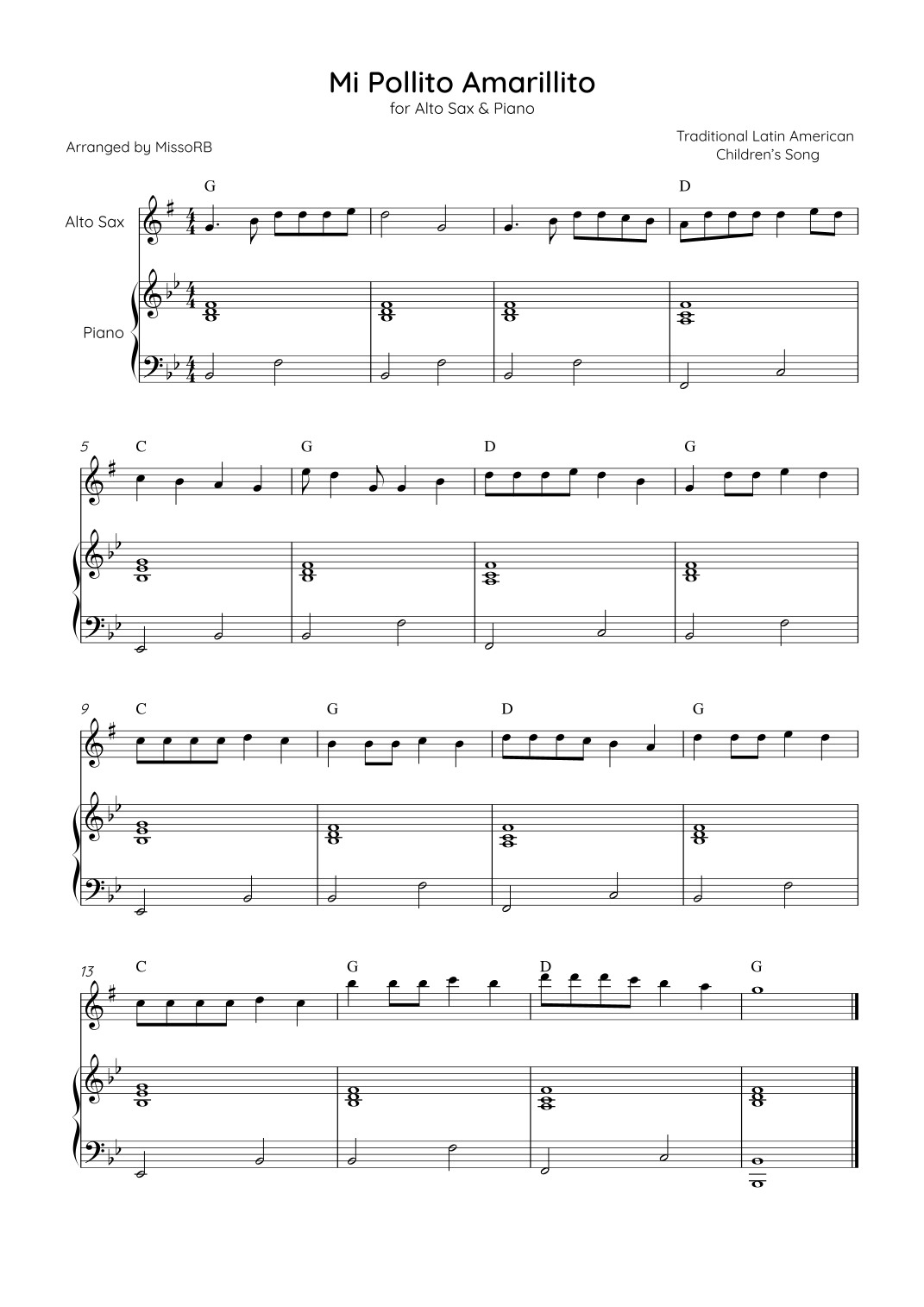 Mi Pollito Amarillito
for Alto Sax & Piano

Arranged by MissoRB

Traditional Latin American
Children's Song

G D

Alto Sax

Piano

5 C G D G

9 C G D G

13 C G D G